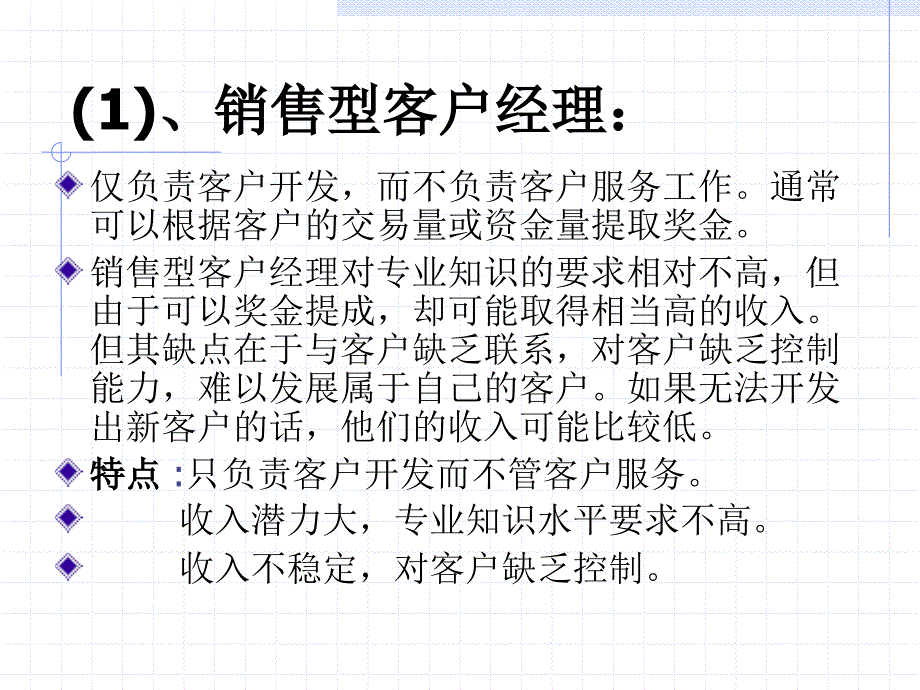 (1)、销售型客户经理：

仅负责客户开发，而不负责客户服务工作。通常可以根据客户的交易量或资金量提取奖金。

销售型客户经理对专业知识的要求相对不高，但由于可以奖金提成，却可能取得相当高的收入。但其缺点在于与客户缺乏联系，对客户缺乏控制能力，难以发展属于自己的客户。如果无法开发出新客户的话，他们的收入可能比较低。

特点 :只负责客户开发而不管客户服务。

收入潜力大，专业知识水平要求不高。

收入不稳定，对客户缺乏控制。